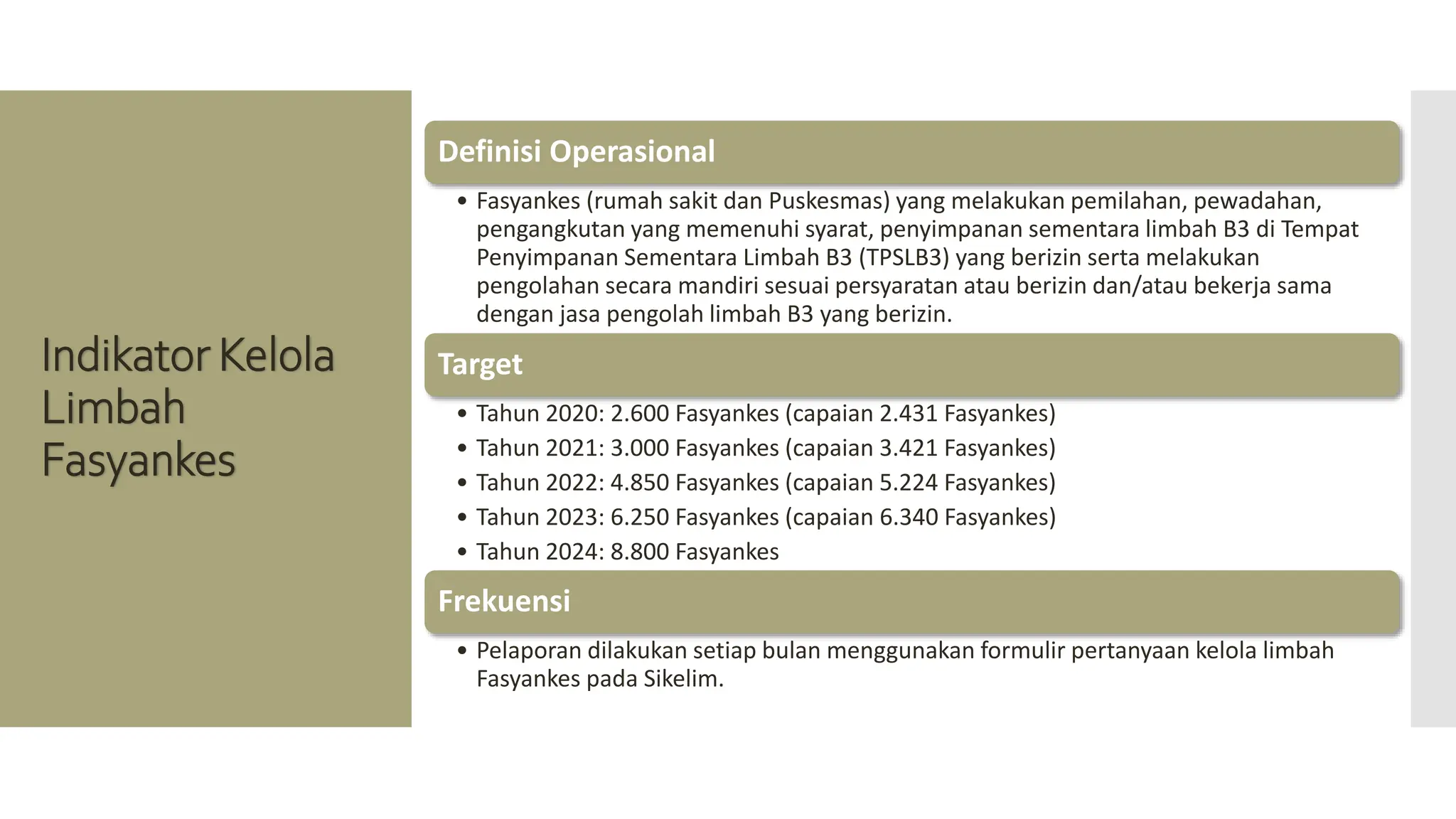 Indikator Kelola Limbah Fasyankes

Definisi Operasional

• Fasyankes (rumah sakit dan Puskesmas) yang melakukan pemilahan, pewadahan, pengangkutan yang memenuhi syarat, penyimpanan sementara limbah B3 di Tempat Penyimpanan Sementara Limbah B3 (TPSLB3) yang berizin serta melakukan pengolahan secara mandiri sesuai persyaratan atau berizin dan/atau bekerja sama dengan jasa pengolah limbah B3 yang berizin.

Target

• Tahun 2020: 2.600 Fasyankes (capaian 2.431 Fasyankes)
• Tahun 2021: 3.000 Fasyankes (capaian 3.421 Fasyankes)
• Tahun 2022: 4.850 Fasyankes (capaian 5.224 Fasyankes)
• Tahun 2023: 6.250 Fasyankes (capaian 6.340 Fasyankes)
• Tahun 2024: 8.800 Fasyankes

Frekuensi

• Pelaporan dilakukan setiap bulan menggunakan formulir pertanyaan kelola limbah Fasyankes pada Sikelim.